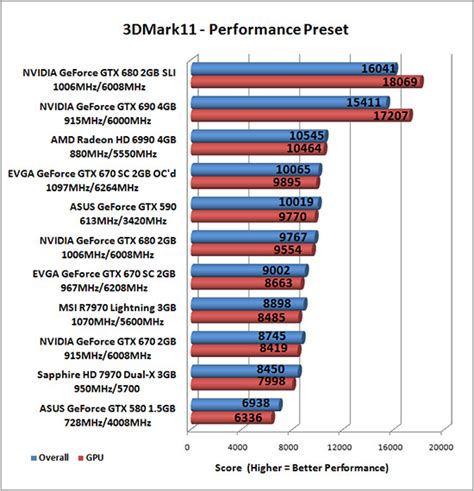 3DMark11 - Performance Preset

NVIDIA GeForce GTX 680 2GB SLI 1006MHz/6008MHz
16041
18069

NVIDIA GeForce GTX 690 4GB 915MHz/6000MHz
15411
17207

AMD Radeon HD 6990 4GB 880MHz/5550MHz
10545
10464

EVGA GeForce GTX 670 SC 2GB OC'd 1097MHz/6264MHz
10065
9895

ASUS GeForce GTX 590 613MHz/3420MHz
10019
9770

NVIDIA GeForce GTX 680 2GB 1006MHz/6008MHz
9767
9554

EVGA GeForce GTX 670 SC 2GB 967MHz/6208MHz
9002
8663

MSI R7970 Lightning 3GB 1070MHz/5600MHz
8898
8485

NVIDIA GeForce GTX 670 2GB 915MHz/6008MHz
8745
8419

Sapphire HD 7970 Dual-X 3GB 950MHz/5700
8450
7998

ASUS GeForce GTX 580 1.5GB 728MHz/4008MHz
6938
6336

0 4000 8000 12000 16000 20000

Overall GPU

Score (Higher = Better Performance)